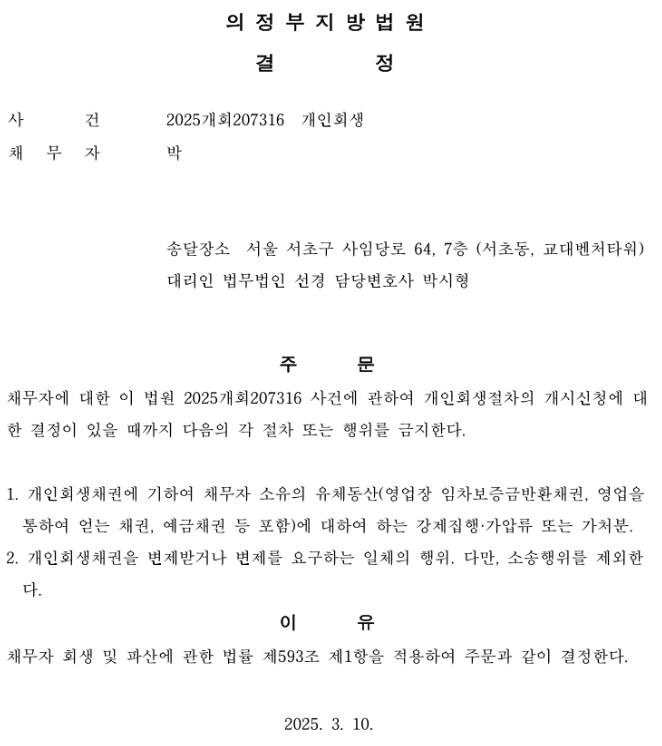 의 정 부 지 방 법 원

결 정

사 건 2025개회207316 개인회생
채 무 자 박

송달장소 서울 서초구 사임당로 64, 7층 (서초동, 교대벤처타워)
대리인 법무법인 선경 담당변호사 박시형

주 문

채무자에 대한 이 법원 2025개회207316 사건에 관하여 개인회생절차의 개시신청에 대한 결정이 있을 때까지 다음의 각 절차 또는 행위를 금지한다.

1. 개인회생채권에 기하여 채무자 소유의 유체동산(영업장 임차보증금반환채권, 영업을 통하여 얻는 채권, 예금채권 등 포함)에 대하여 하는 강제집행·가압류 또는 가처분.
2. 개인회생채권을 변제받거나 변제를 요구하는 일체의 행위. 다만, 소송행위를 제외한다.

이 유

채무자 회생 및 파산에 관한 법률 제593조 제1항을 적용하여 주문과 같이 결정한다.

2025. 3. 10.